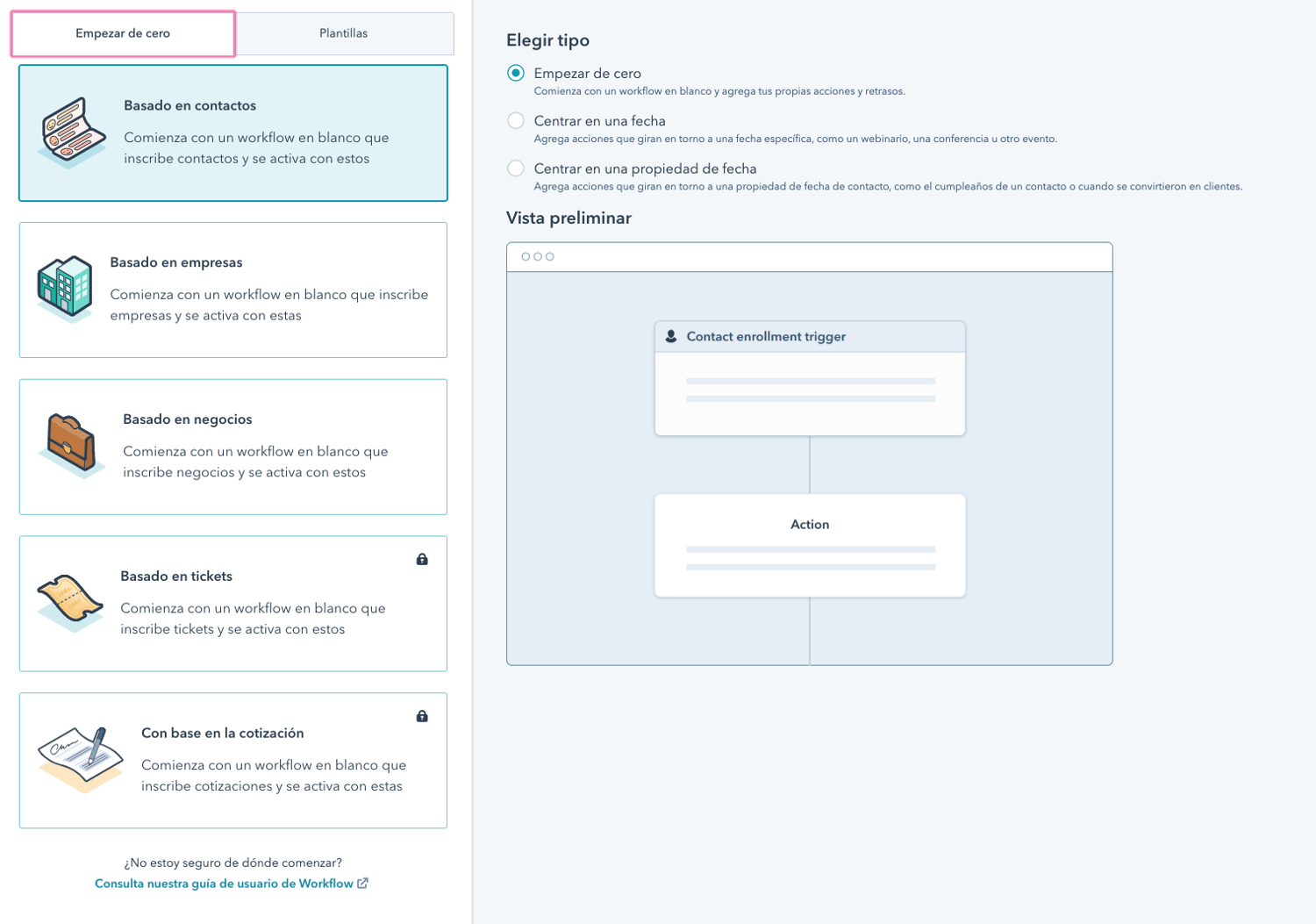 Empezar de cero

Plantillas

Basado en contactos

Comienza con un workflow en blanco que inscribe contactos y se activa con estos

Basado en empresas

Comienza con un workflow en blanco que inscribe empresas y se activa con estas

Basado en negocios

Comienza con un workflow en blanco que inscribe negocios y se activa con estos

Basado en tickets

Comienza con un workflow en blanco que inscribe tickets y se activa con estos

Con base en la cotización

Comienza con un workflow en blanco que inscribe cotizaciones y se activa con estas

¿No estoy seguro de dónde comenzar?

Consulta nuestra guía de usuario de Workflow

Elegir tipo

Empezar de cero

Comienza con un workflow en blanco y agrega tus propias acciones y retrasos.

Centrar en una fecha

Agrega acciones que giran en torno a una fecha específica, como un webinario, una conferencia u otro evento.

Centrar en una propiedad de fecha

Agrega acciones que giran en torno a una propiedad de fecha de contacto, como el cumpleaños de un contacto o cuando se convirtieron en clientes.

Vista preliminar

Contact enrollment trigger

Action